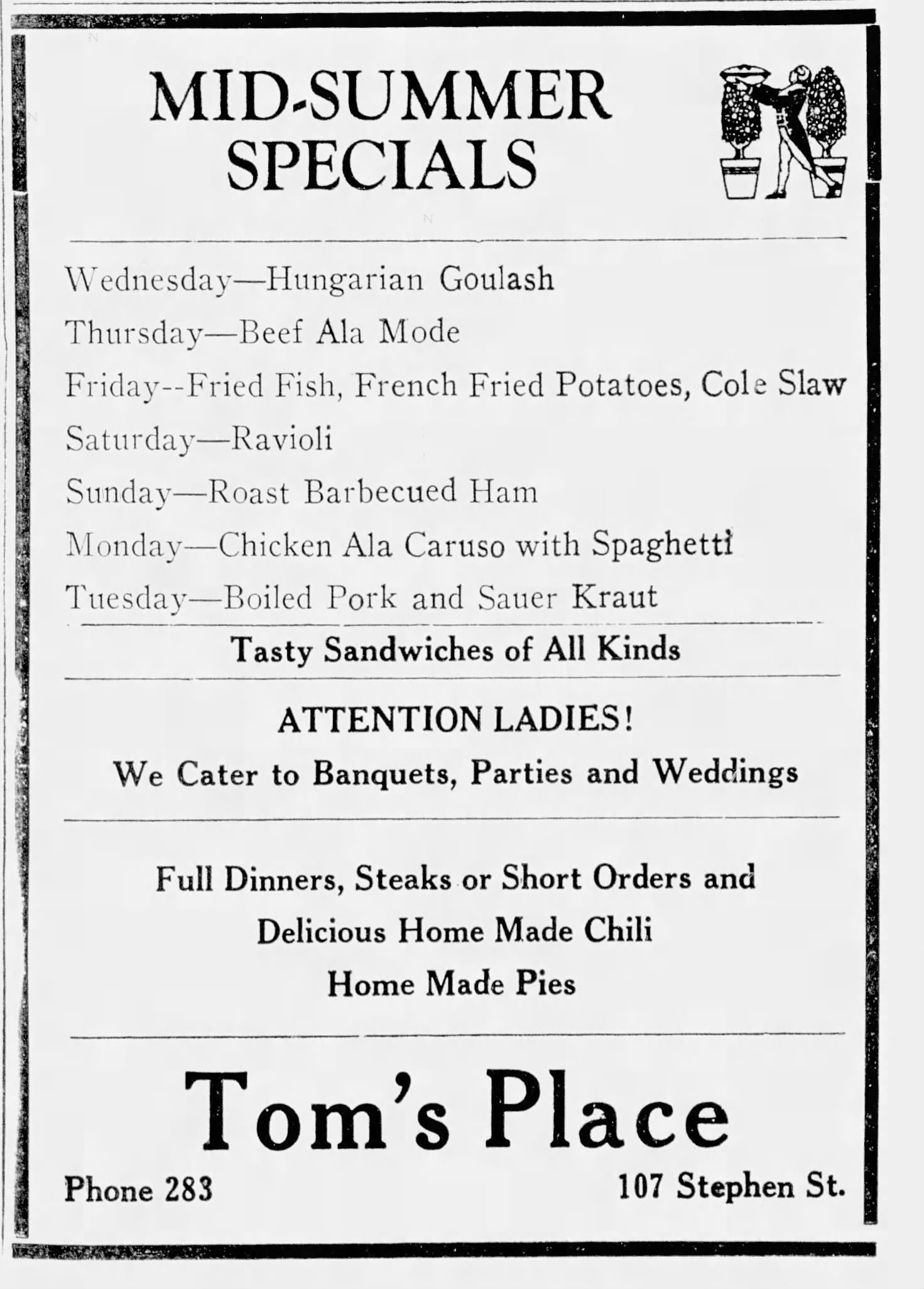 MID-SUMMER SPECIALS

Wednesday—Hungarian Goulash

Thursday—Beef Ala Mode

Friday--Fried Fish, French Fried Potatoes, Cole Slaw

Saturday—Ravioli

Sunday—Roast Barbecued Ham

Monday—Chicken Ala Caruso with Spaghetti

Tuesday—Boiled Pork and Sauer Kraut

Tasty Sandwiches of All Kinds

ATTENTION LADIES!

We Cater to Banquets, Parties and Weddings

Full Dinners, Steaks or Short Orders and

Delicious Home Made Chili

Home Made Pies

Tom's Place

Phone 283

107 Stephen St.